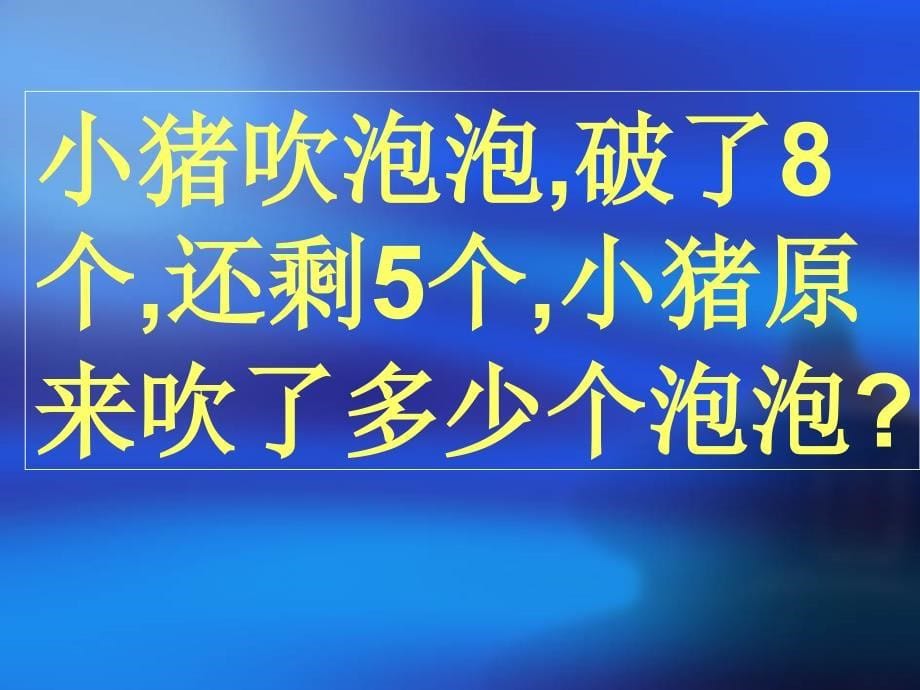 小猪吹泡泡,破了8个,还剩5个,小猪原来吹了多少个泡泡?